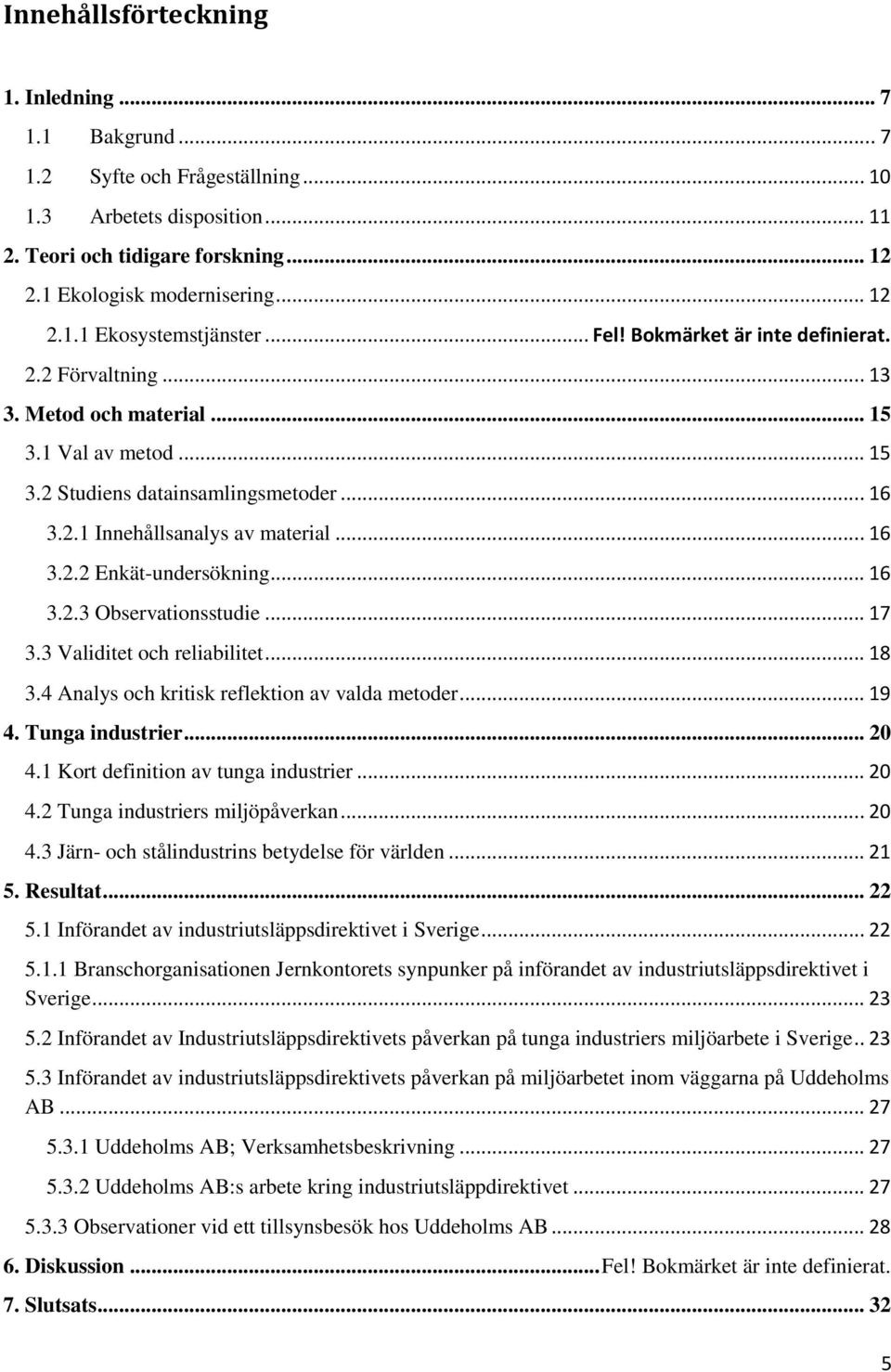 Innehållsförteckning

1. Inledning ... 7
1.1 Bakgrund ... 7
1.2 Syfte och Frågeställning ... 10
1.3 Arbetets disposition ... 11
2. Teori och tidigare forskning ... 12
2.1 Ekologisk modernisering ... 12
2.1.1 Ekosystemstjänster ... Fel! Bokmärket är inte definierat.
2.2 Förvaltning ... 13
3. Metod och material ... 15
3.1 Val av metod ... 15
3.2 Studiens datainsamlingsmetoder ... 16
3.2.1 Innehållsanalys av material ... 16
3.2.2 Enkät-undersökning ... 16
3.2.3 Observationsstudie ... 17
3.3 Validitet och reliabilitet ... 18
3.4 Analys och kritisk reflektion av valda metoder ... 19
4. Tunga industrier ... 20
4.1 Kort definition av tunga industrier ... 20
4.2 Tunga industriers miljöpåverkan ... 20
4.3 Järn- och stålindustrins betydelse för världen ... 21
5. Resultat ... 22
5.1 Införandet av industriutsläppsdirektivet i Sverige ... 22
5.1.1 Branschorganisationen Jernkontorets synpunker på införandet av industriutsläppsdirektivet i Sverige ... 23
5.2 Införandet av Industriutsläppsdirektivets påverkan på tunga industriers miljöarbete i Sverige .. 23
5.3 Införandet av industriutsläppsdirektivets påverkan på miljöarbetet inom väggarna på Uddeholms AB ... 27
5.3.1 Uddeholms AB; Verksamhetsbeskrivning ... 27
5.3.2 Uddeholms AB:s arbete kring industriutsläppdirektivet ... 27
5.3.3 Observationer vid ett tillsynsbesök hos Uddeholms AB ... 28
6. Diskussion ... Fel! Bokmärket är inte definierat.
7. Slutsats ... 32

5